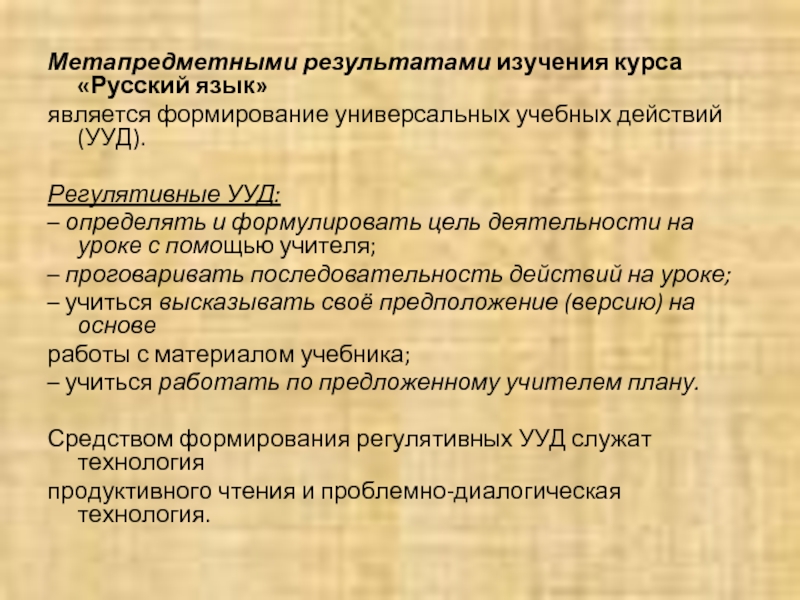 Метапредметными результатами изучения курса «Русский язык»
является формирование универсальных учебных действий (УУД).

Регулятивные УУД:
– определять и формулировать цель деятельности на уроке с помощью учителя;
– проговаривать последовательность действий на уроке;
– учиться высказывать своё предположение (версию) на основе
работы с материалом учебника;
– учиться работать по предложенному учителем плану.

Средством формирования регулятивных УУД служат технология
продуктивного чтения и проблемно-диалогическая технология.